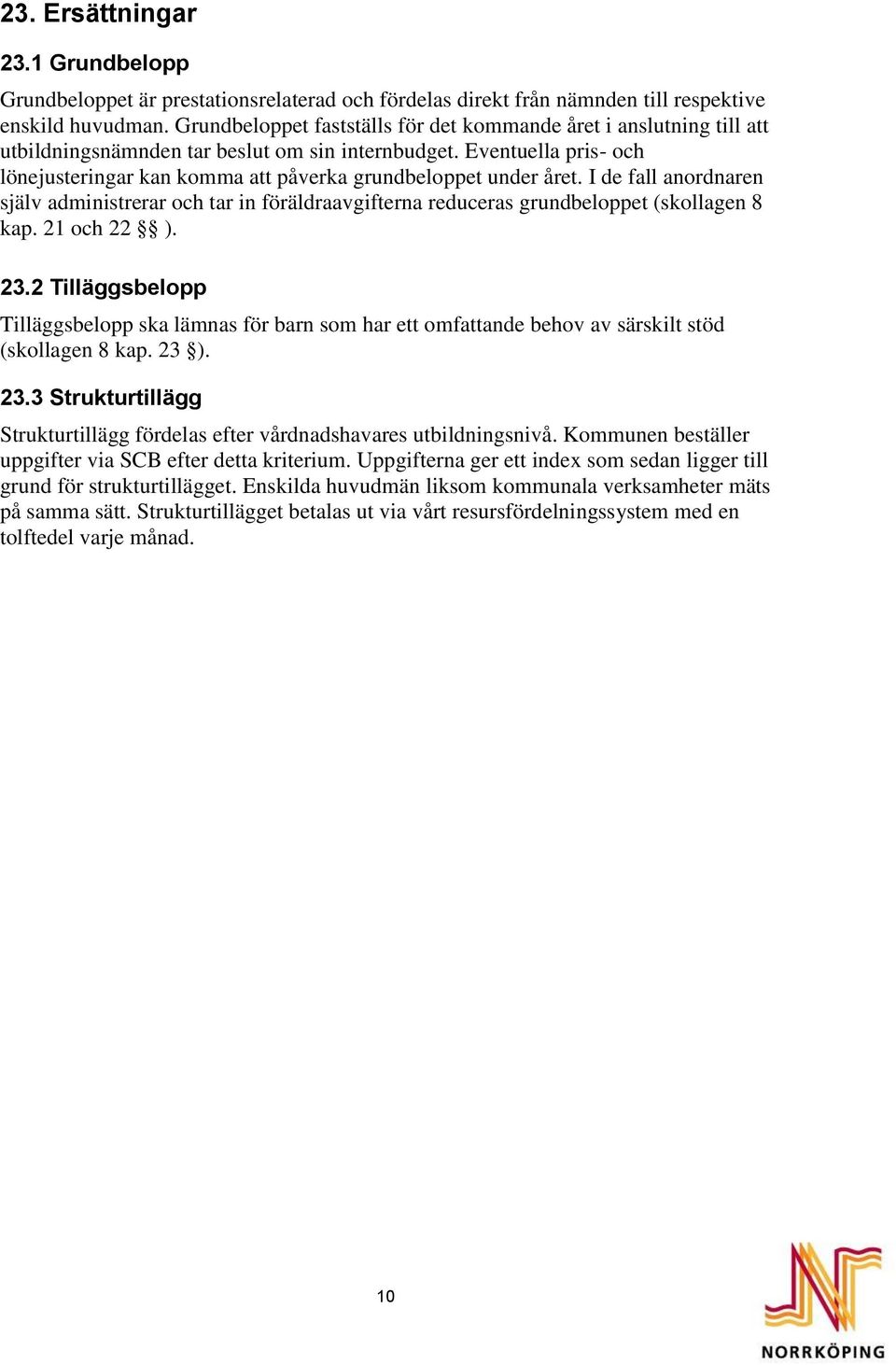 23. Ersättningar

23.1 Grundbelopp

Grundbeloppet är prestationsrelaterad och fördelas direkt från nämnden till respektive enskild huvudman. Grundbeloppet fastställs för det kommande året i anslutning till att utbildningsnämnden tar beslut om sin internbudget. Eventuella pris- och lönejusteringar kan komma att påverka grundbeloppet under året. I de fall anordnaren själv administrerar och tar in föräldraavgifterna reduceras grundbeloppet (skollagen 8 kap. 21 och 22 §§ ).

23.2 Tilläggsbelopp

Tilläggsbelopp ska lämnas för barn som har ett omfattande behov av särskilt stöd (skollagen 8 kap. 23 §).

23.3 Strukturtillägg

Strukturtillägg fördelas efter vårdnadshavares utbildningsnivå. Kommunen beställer uppgifter via SCB efter detta kriterium. Uppgifterna ger ett index som sedan ligger till grund för strukturtillägget. Enskilda huvudmän liksom kommunala verksamheter mäts på samma sätt. Strukturtillägget betalas ut via vårt resursfördelningssystem med en tolftedel varje månad.

10

NORRKÖPING